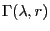 $\Gamma(\lambda, r)$